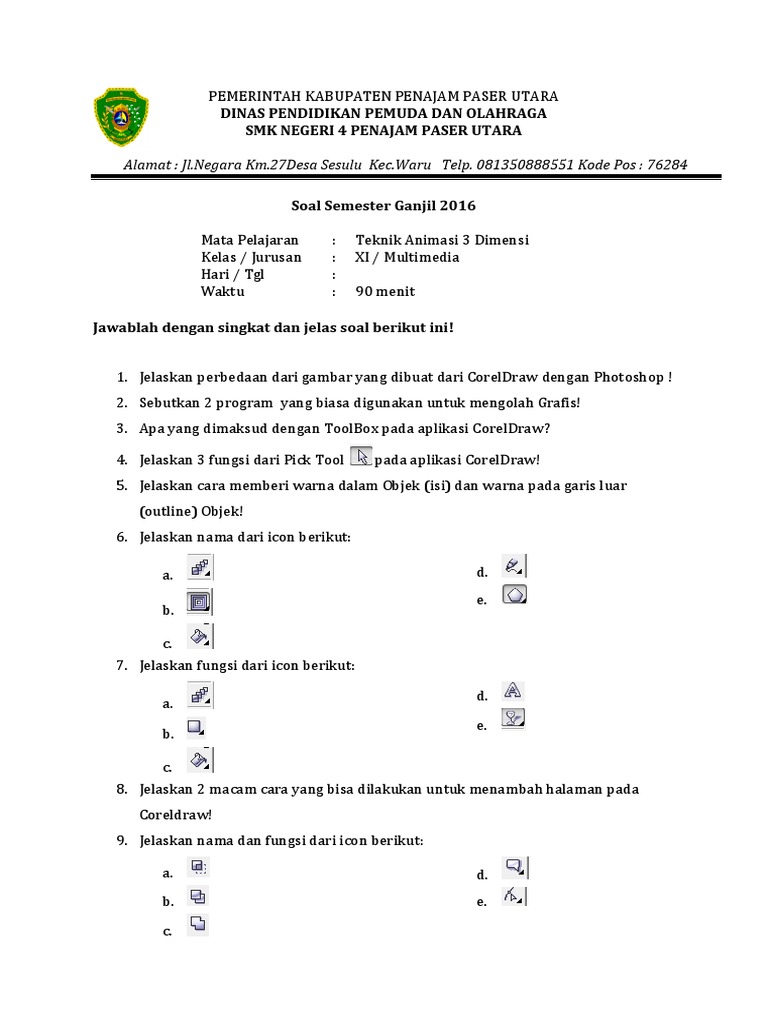 PEMERINTAH KABUPATEN PENAJAM PASER UTARA
DINAS PENDIDIKAN PEMUDA DAN OLAHRAGA
SMK NEGERI 4 PENAJAM PASER UTARA

Alamat : Jl.Negara Km.27Desa Sesulu Kec.Waru Telp. 081350888551 Kode Pos : 76284

Soal Semester Ganjil 2016

Mata Pelajaran : Teknik Animasi 3 Dimensi
Kelas / Jurusan : XI / Multimedia
Hari / Tgl :
Waktu : 90 menit

Jawablah dengan singkat dan jelas soal berikut ini!

1. Jelaskan perbedaan dari gambar yang dibuat dari CorelDraw dengan Photoshop !
2. Sebutkan 2 program yang biasa digunakan untuk mengolah Grafis!
3. Apa yang dimaksud dengan ToolBox pada aplikasi CorelDraw?
4. Jelaskan 3 fungsi dari Pick Tool pada aplikasi CorelDraw!
5. Jelaskan cara memberi warna dalam Objek (isi) dan warna pada garis luar (outline) Objek!
6. Jelaskan nama dari icon berikut:
a.
b.
c.
d.
e.
7. Jelaskan fungsi dari icon berikut:
a.
b.
c.
d.
e.
8. Jelaskan 2 macam cara yang bisa dilakukan untuk menambah halaman pada Coreldraw!
9. Jelaskan nama dan fungsi dari icon berikut:
a.
b.
c.
d.
e.